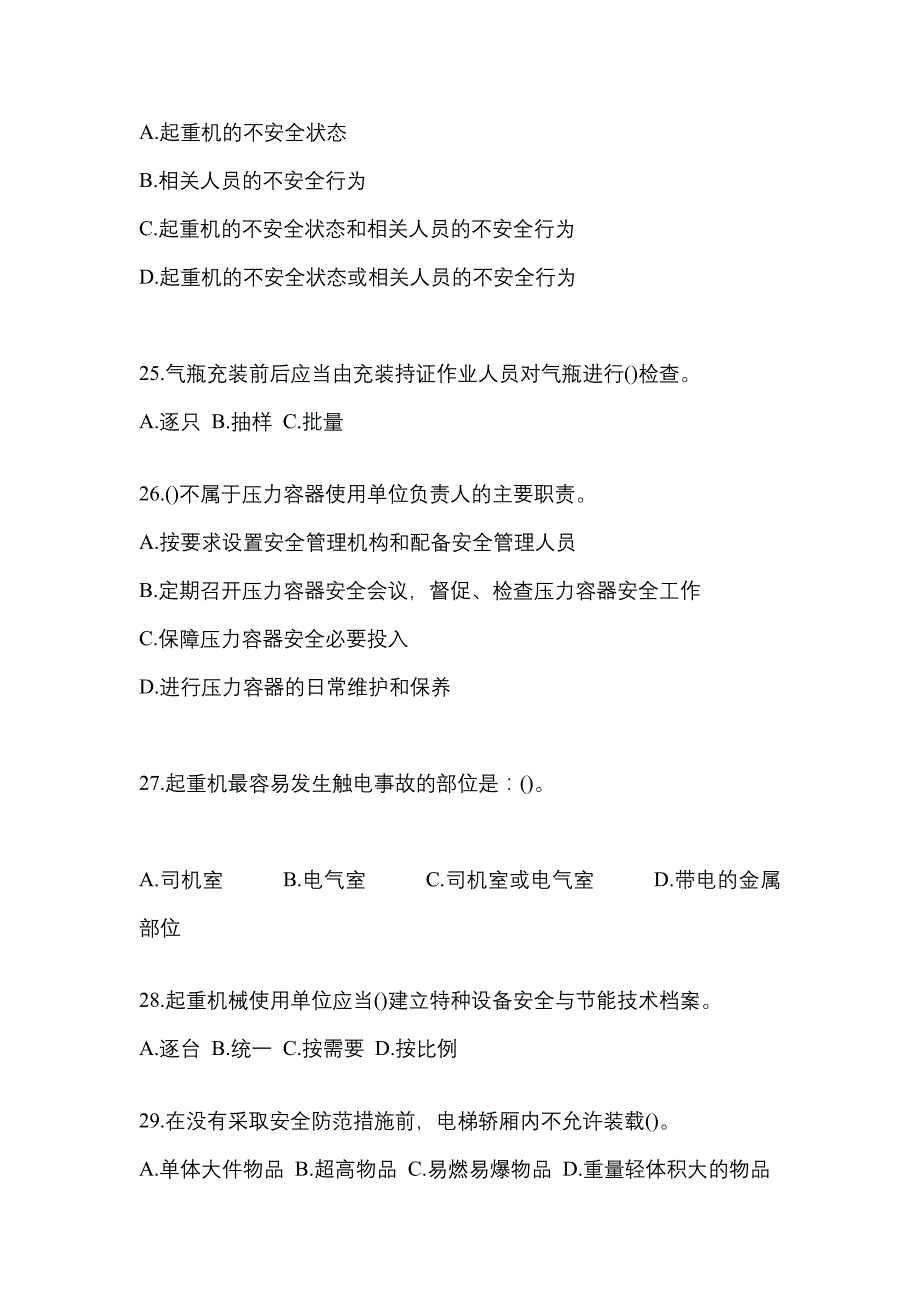 A.起重机的不安全状态

B.相关人员的不安全行为

C.起重机的不安全状态和相关人员的不安全行为

D.起重机的不安全状态或相关人员的不安全行为

25.气瓶充装前后应当由充装持证作业人员对气瓶进行()检查。

A.逐只 B.抽样 C.批量

26.()不属于压力容器使用单位负责人的主要职责。

A.按要求设置安全管理机构和配备安全管理人员

B.定期召开压力容器安全会议，督促、检查压力容器安全工作

C.保障压力容器安全必要投入

D.进行压力容器的日常维护和保养

27.起重机最容易发生触电事故的部位是：()。

A.司机室 B.电气室 C.司机室或电气室 D.带电的金属部位

28.起重机械使用单位应当()建立特种设备安全与节能技术档案。

A.逐台 B.统一 C.按需要 D.按比例

29.在没有采取安全防范措施前，电梯轿厢内不允许装载()。

A.单体大件物品 B.超高物品 C.易燃易爆物品 D.重量轻体积大的物品